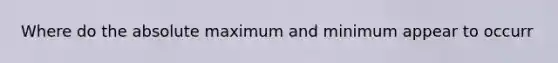 Where do the absolute maximum and minimum appear to occurr